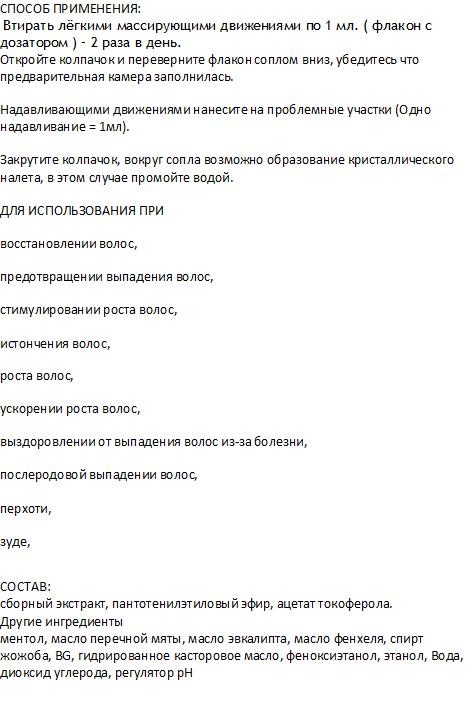 СПОСОБ ПРИМЕНЕНИЯ:
Втирать лёгкими массирующими движениями по 1 мл. ( флакон с дозатором ) - 2 раза в день.
Откройте колпачок и переверните флакон соплом вниз, убедитесь что предварительная камера заполнилась.

Надавливающими движениями нанесите на проблемные участки (Одно надавливание = 1мл).

Закрутите колпачок, вокруг сопла возможно образование кристаллического налета, в этом случае промойте водой.

ДЛЯ ИСПОЛЬЗОВАНИЯ ПРИ

восстановлении волос,

предотвращении выпадения волос,

стимулировании роста волос,

истончения волос,

роста волос,

ускорении роста волос,

выздоровлении от выпадения волос из-за болезни,

послеродовой выпадении волос,

перхоти,

зуде,

СОСТАВ:
сборный экстракт, пантотенилэтиловый эфир, ацетат токоферола.
Другие ингредиенты
ментол, масло перечной мяты, масло эвкалипта, масло фенхеля, спирт жожоба, BG, гидрированное касторовое масло, феноксиэтанол, этанол, Вода, диоксид углерода, регулятор pH